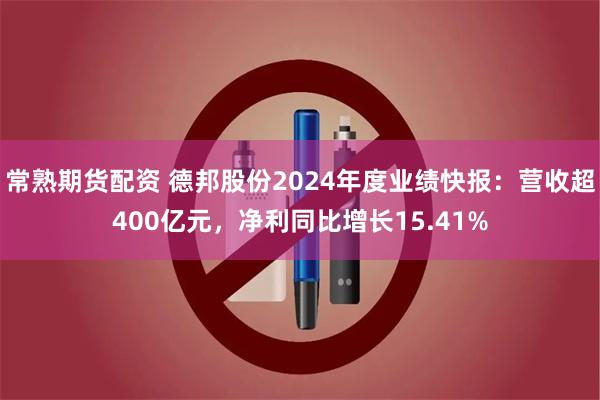 常熟期货配资 德邦股份2024年度业绩快报：营收超400亿元，净利同比增长15.41%